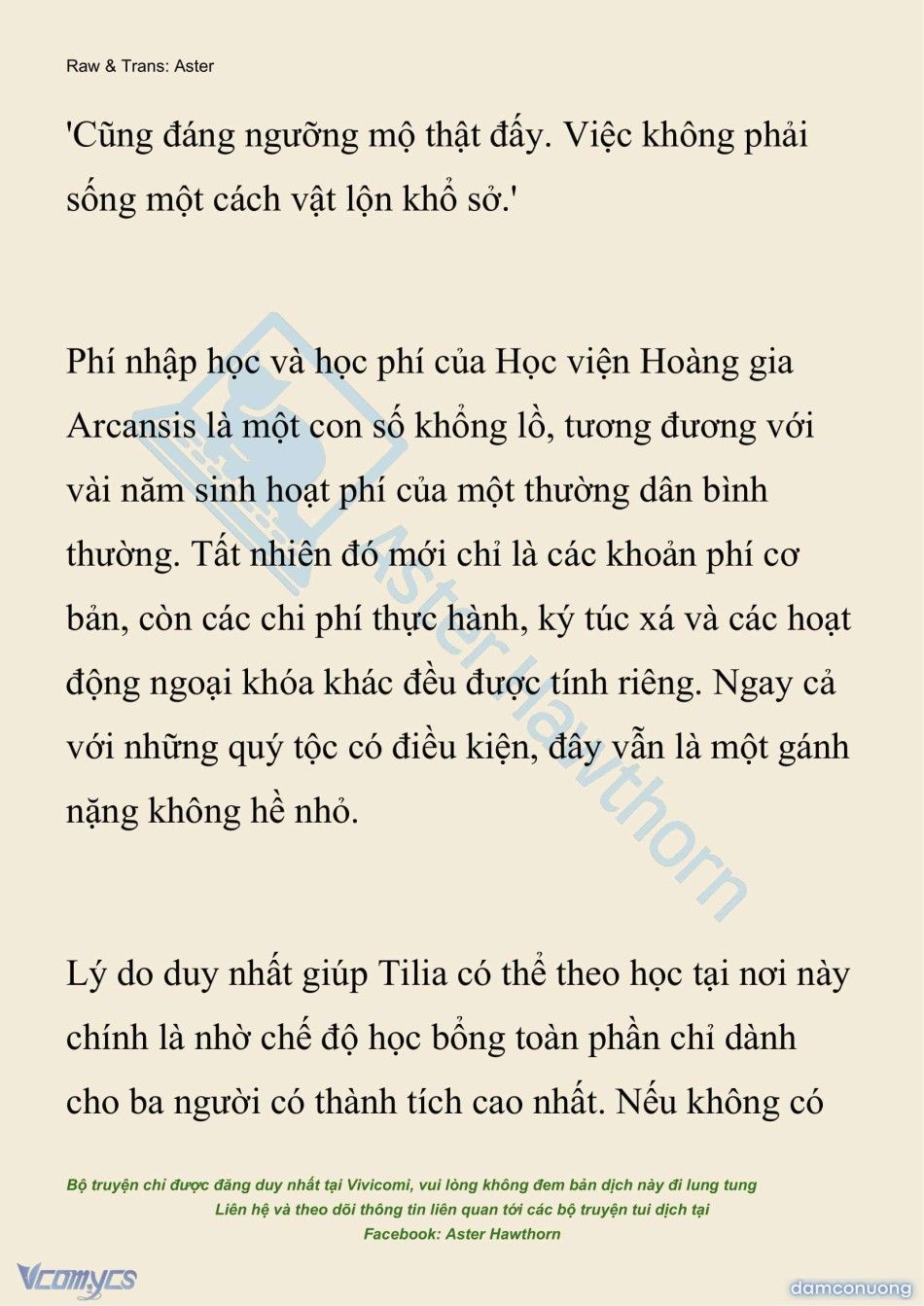 Raw & Trans: Aster

'Cũng đáng ngưỡng mộ thật đấy. Việc không phải sống một cách vật lộn khổ sở.'

Phí nhập học và học phí của Học viện Hoàng gia Arcansis là một con số khổng lồ, tương đương với vài năm sinh hoạt phí của một thường dân bình thường. Tất nhiên đó mới chỉ là các khoản phí cơ bản, còn các chi phí thực hành, ký túc xá và các hoạt động ngoại khóa khác đều được tính riêng. Ngay cả với những quý tộc có điều kiện, đây vẫn là một gánh nặng không hề nhỏ.

Lý do duy nhất giúp Tilia có thể theo học tại nơi này chính là nhờ chế độ học bổng toàn phần chỉ dành cho ba người có thành tích cao nhất. Nếu không có

Aster Hawthorn

Bộ truyện chỉ được đăng duy nhất tại Vivicomi, vui lòng không đem bản dịch này đi lung tung
Liên hệ và theo dõi thông tin liên quan tới các bộ truyện tui dịch tại
Facebook: Aster Hawthorn

Vcomycs

damconuong